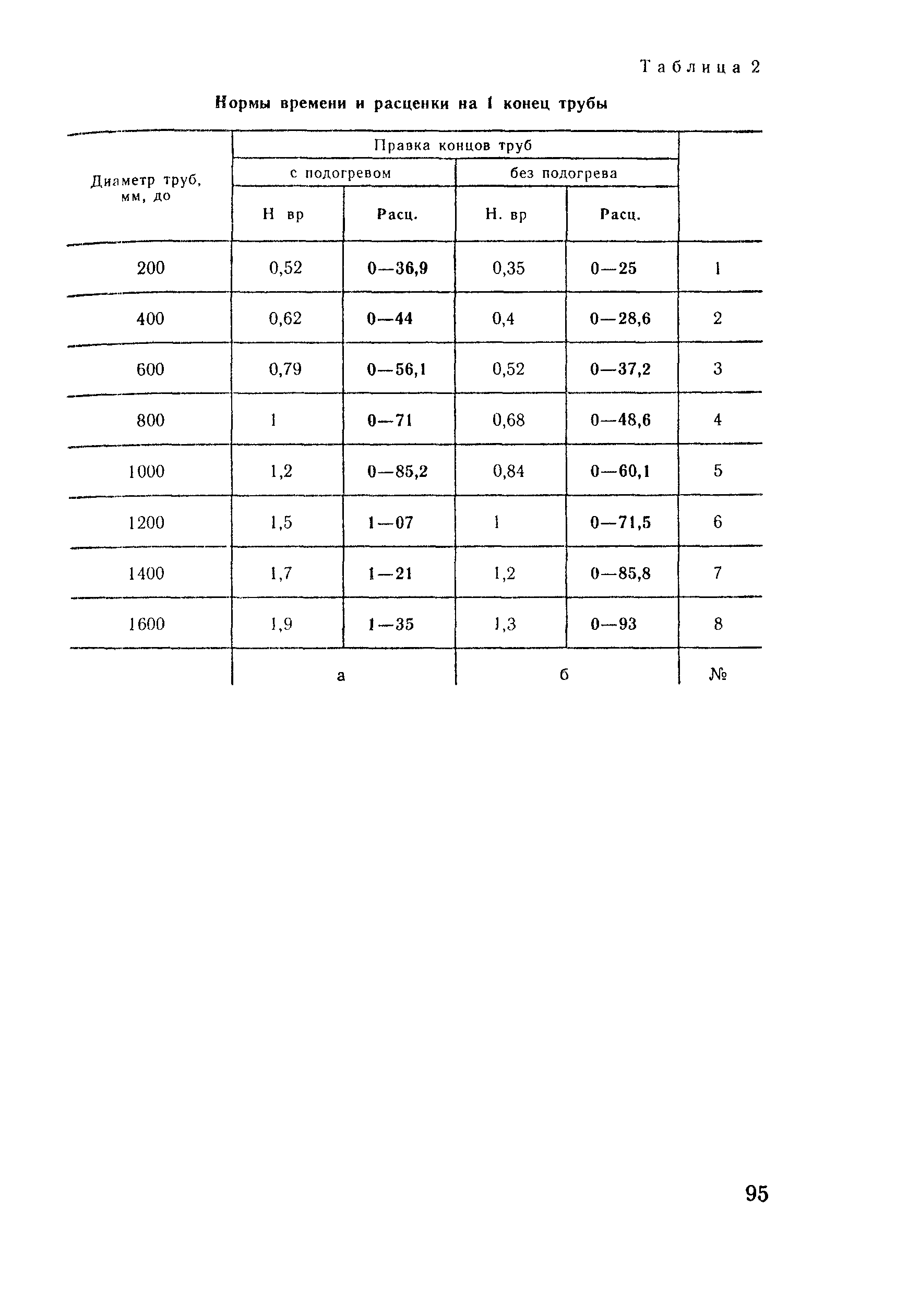 Таблица 2

Нормы времени и расценки на 1 конец трубы

| Диаметр труб, мм, до | Правка концов труб | | | | |
|---|---|---|---|---|---|
| | с подогревом | | без подогрева | | |
| | Н вр | Расц. | Н. вр | Расц. | |
| 200 | 0,52 | 0—36,9 | 0,35 | 0—25 | 1 |
| 400 | 0,62 | 0—44 | 0,4 | 0—28,6 | 2 |
| 600 | 0,79 | 0—56,1 | 0,52 | 0—37,2 | 3 |
| 800 | 1 | 0—71 | 0,68 | 0—48,6 | 4 |
| 1000 | 1,2 | 0—85,2 | 0,84 | 0—60,1 | 5 |
| 1200 | 1,5 | 1—07 | 1 | 0—71,5 | 6 |
| 1400 | 1,7 | 1—21 | 1,2 | 0—85,8 | 7 |
| 1600 | 1,9 | 1—35 | 1,3 | 0—93 | 8 |
| | а | | б | | № |

95